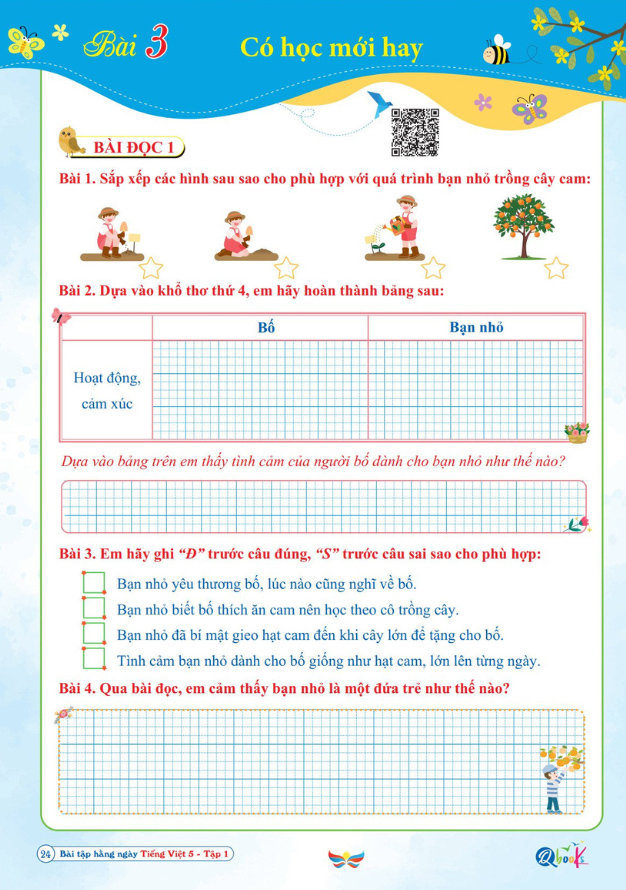 Bài 3 Có học mới hay

BÀI ĐỌC 1

Bài 1. Sắp xếp các hình sau sao cho phù hợp với quá trình bạn nhỏ trồng cây cam:

Bài 2. Dựa vào khổ thơ thứ 4, em hãy hoàn thành bảng sau:

| | Bố | Bạn nhỏ |
|---|---|---|
| Hoạt động, cảm xúc | | |

Dựa vào bảng trên em thấy tình cảm của người bố dành cho bạn nhỏ như thế nào?

Bài 3. Em hãy ghi "Đ" trước câu đúng, "S" trước câu sai sao cho phù hợp:

Bạn nhỏ yêu thương bố, lúc nào cũng nghĩ về bố.

Bạn nhỏ biết bố thích ăn cam nên học theo cô trồng cây.

Bạn nhỏ đã bí mật gieo hạt cam đến khi cây lớn để tặng cho bố.

Tình cảm bạn nhỏ dành cho bố giống như hạt cam, lớn lên từng ngày.

Bài 4. Qua bài đọc, em cảm thấy bạn nhỏ là một đứa trẻ như thế nào?

24 Bài tập hằng ngày Tiếng Việt 5 - Tập 1

Qbook